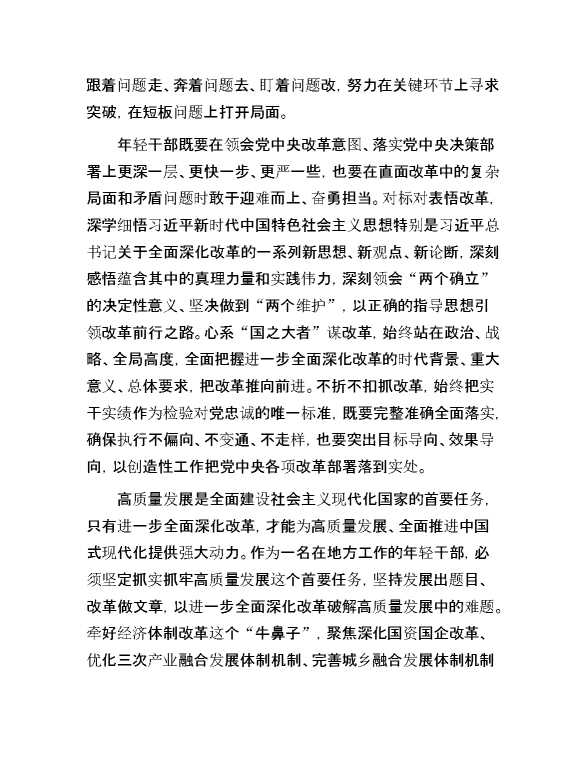 跟着问题走、奔着问题去、盯着问题改，努力在关键环节上寻求突破，在短板问题上打开局面。

年轻干部既要在领会党中央改革意图、落实党中央决策部署上更深一层、更快一步、更严一些，也要在直面改革中的复杂局面和矛盾问题时敢于迎难而上、奋勇担当。对标对表悟改革，深学细悟习近平新时代中国特色社会主义思想特别是习近平总书记关于全面深化改革的一系列新思想、新观点、新论断，深刻感悟蕴含其中的真理力量和实践伟力，深刻领会“两个确立”的决定性意义、坚决做到“两个维护”，以正确的指导思想引领改革前行之路。心系“国之大者”谋改革，始终站在政治、战略、全局高度，全面把握进一步全面深化改革的时代背景、重大意义、总体要求，把改革推向前进。不折不扣抓改革，始终把实干实绩作为检验对党忠诚的唯一标准，既要完整准确全面落实，确保执行不偏向、不变通、不走样，也要突出目标导向、效果导向，以创造性工作把党中央各项改革部署落到实处。

高质量发展是全面建设社会主义现代化国家的首要任务，只有进一步全面深化改革，才能为高质量发展、全面推进中国式现代化提供强大动力。作为一名在地方工作的年轻干部，必须坚定抓实抓牢高质量发展这个首要任务，坚持发展出题目、改革做文章，以进一步全面深化改革破解高质量发展中的难题。牵好经济体制改革这个“牛鼻子”，聚焦深化国资国企改革、优化三次产业融合发展体制机制、完善城乡融合发展体制机制